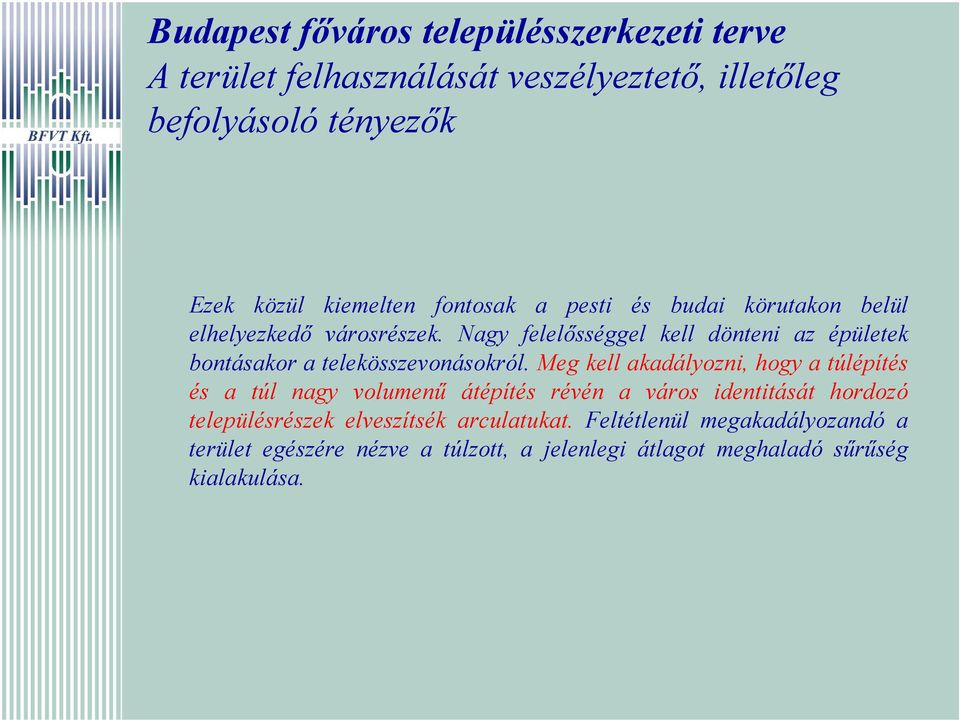 BFVT Kft.

Budapest főváros településszerkezeti terve
A terület felhasználását veszélyeztető, illetőleg befolyásoló tényezők

Ezek közül kiemelten fontosak a pesti és budai körutakon belül elhelyezkedő városrészek. Nagy felelősséggel kell dönteni az épületek bontásakor a telekösszevonásokról. Meg kell akadályozni, hogy a túlépítés és a túl nagy volumenű átépítés révén a város identitását hordozó településrészek elveszítsék arculatukat. Feltétlenül megakadályozandó a terület egészére nézve a túlzott, a jelenlegi átlagot meghaladó sűrűség kialakulása.